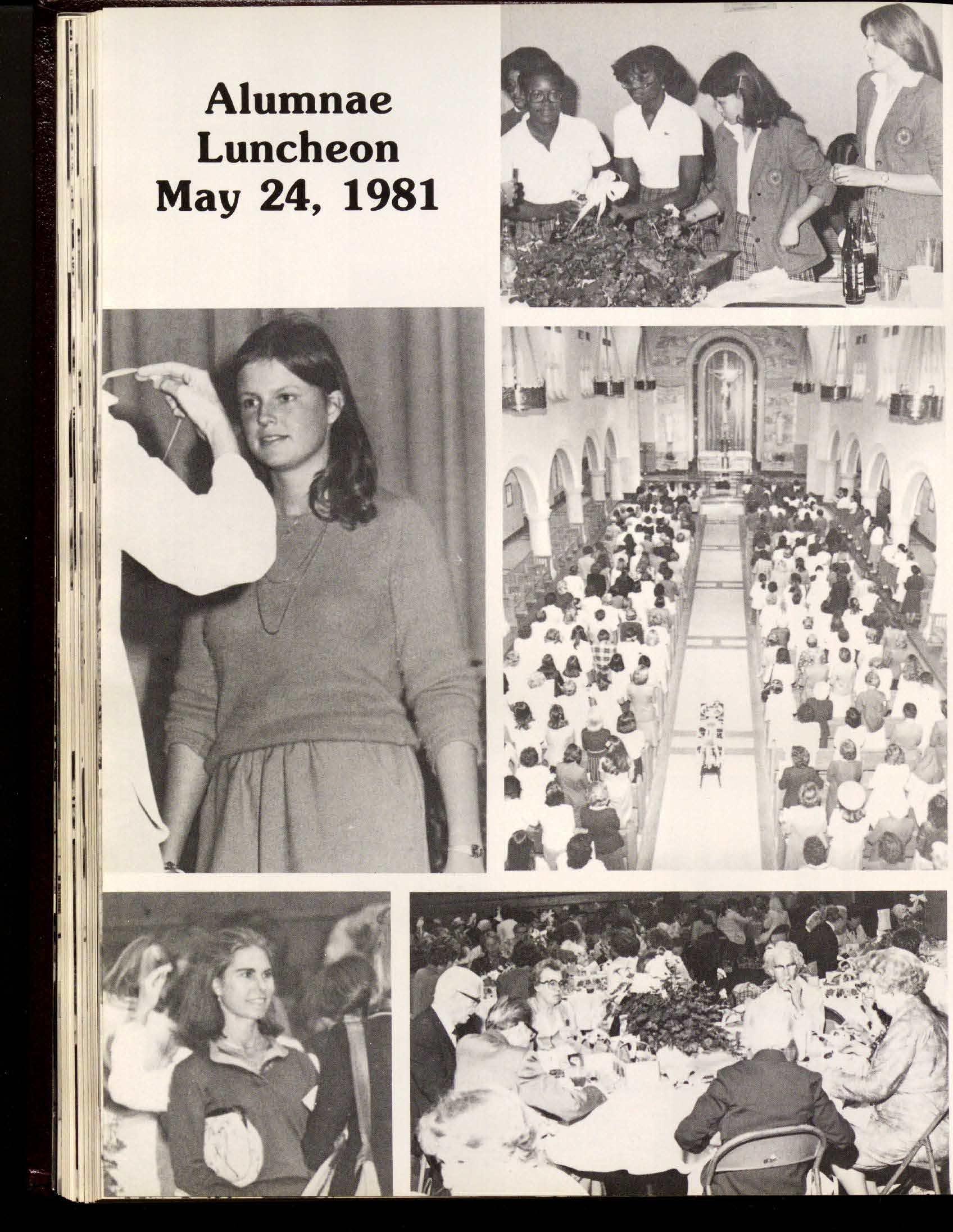 Alumnae Luncheon May 24, 1981